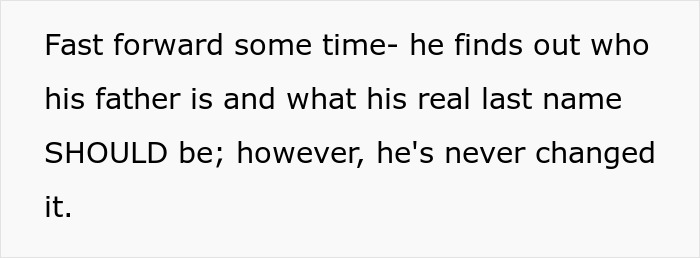 Fast forward some time- he finds out who his father is and what his real last name SHOULD be; however, he's never changed it.